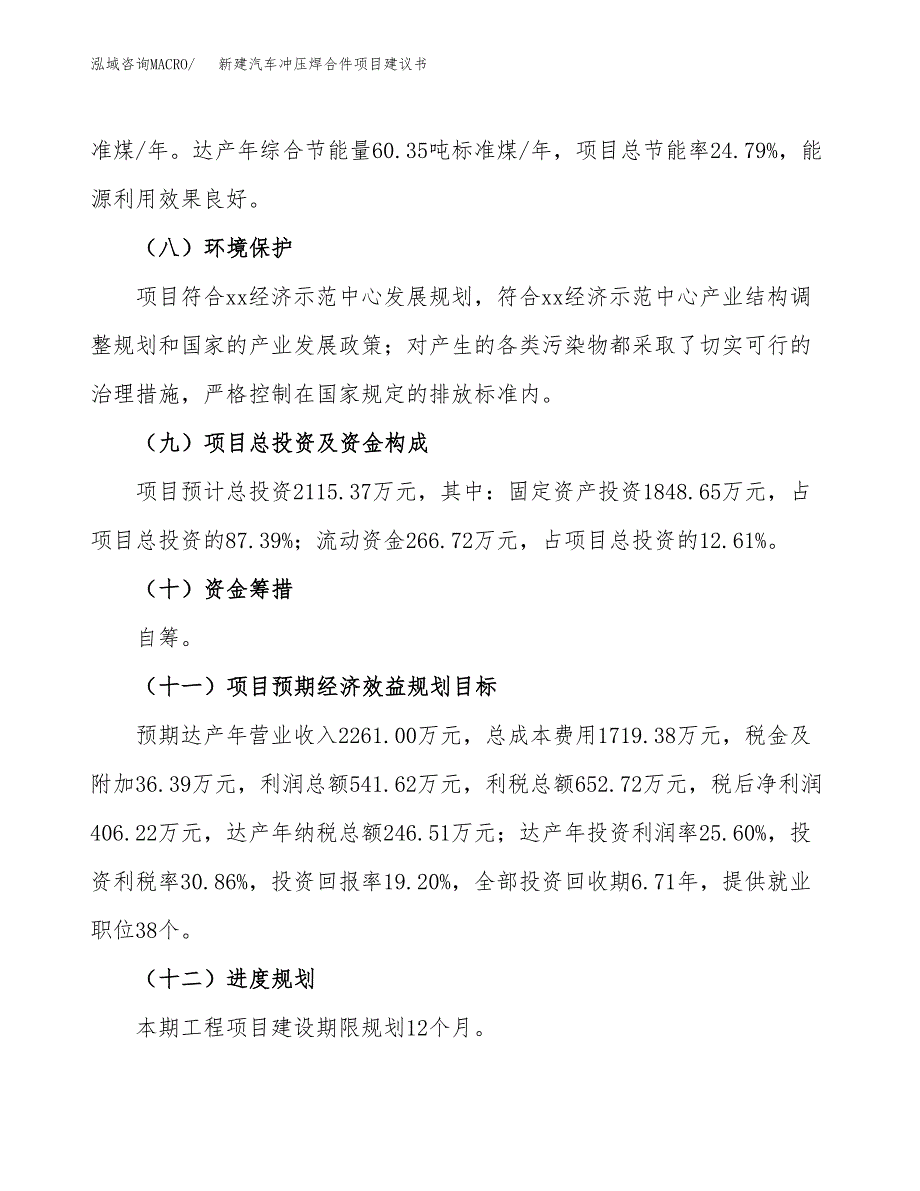 泓域咨询MACRO/　新建汽车冲压焊合件项目建议书

准煤/年。达产年综合节能量60.35吨标准煤/年，项目总节能率24.79%，能源利用效果良好。

（八）环境保护

项目符合xx经济示范中心发展规划，符合xx经济示范中心产业结构调整规划和国家的产业发展政策；对产生的各类污染物都采取了切实可行的治理措施，严格控制在国家规定的排放标准内。

（九）项目总投资及资金构成

项目预计总投资2115.37万元，其中：固定资产投资1848.65万元，占项目总投资的87.39%；流动资金266.72万元，占项目总投资的12.61%。

（十）资金筹措

自筹。

（十一）项目预期经济效益规划目标

预期达产年营业收入2261.00万元，总成本费用1719.38万元，税金及附加36.39万元，利润总额541.62万元，利税总额652.72万元，税后净利润406.22万元，达产年纳税总额246.51万元；达产年投资利润率25.60%，投资利税率30.86%，投资回报率19.20%，全部投资回收期6.71年，提供就业职位38个。

（十二）进度规划

本期工程项目建设期限规划12个月。